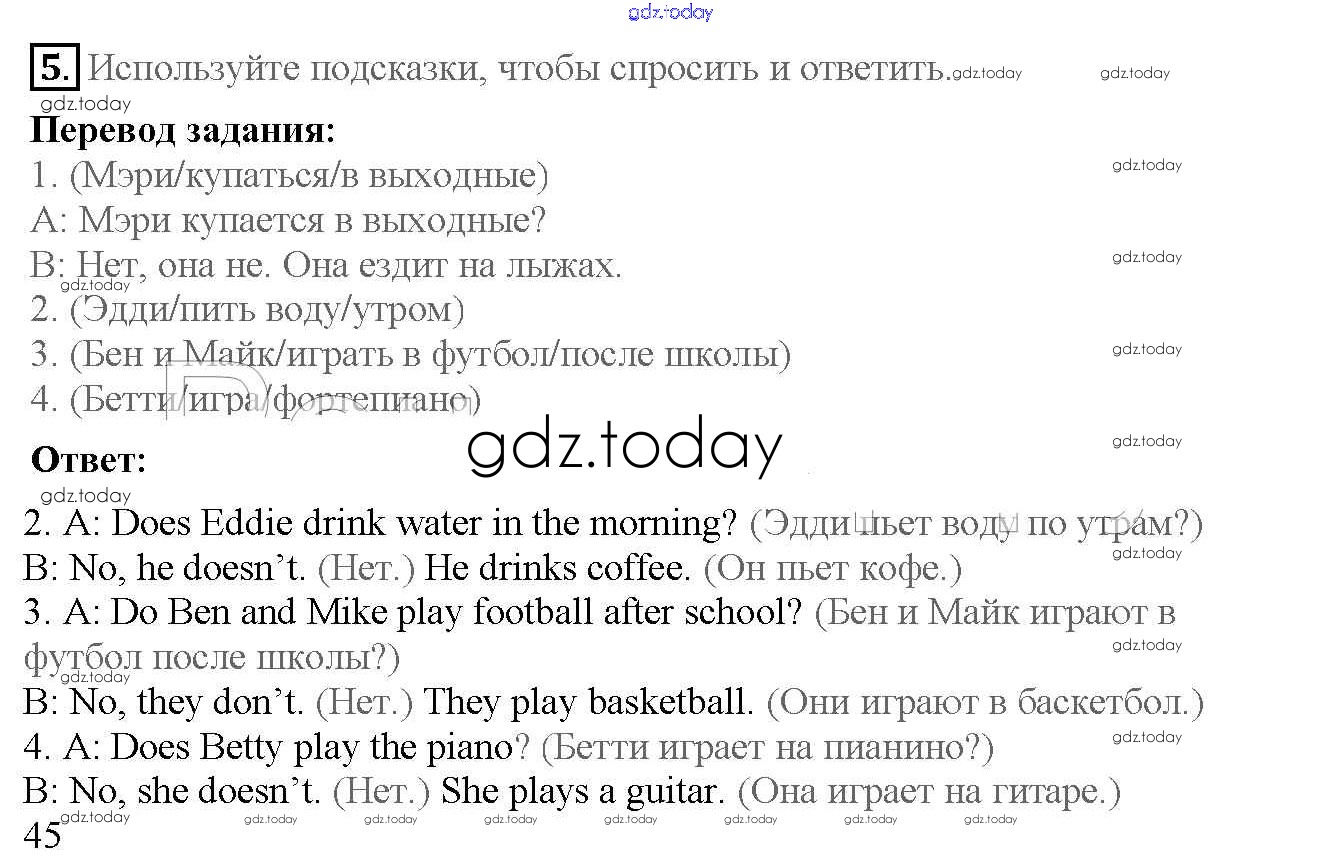 5. Используйте подсказки, чтобы спросить и ответить.

Перевод задания:

1. (Мэри/купаться/в выходные)

A: Мэри купается в выходные?

B: Нет, она не. Она ездит на лыжах.

2. (Эдди/пить воду/утром)

3. (Бен и Майк/играть в футбол/после школы)

4. (Бетти/игра/фортепиано)

Ответ:

2. A: Does Eddie drink water in the morning? (Эдди пьет воду по утрам?)

B: No, he doesn't. (Нет.) He drinks coffee. (Он пьет кофе.)

3. A: Do Ben and Mike play football after school? (Бен и Майк играют в футбол после школы?)

B: No, they don't. (Нет.) They play basketball. (Они играют в баскетбол.)

4. A: Does Betty play the piano? (Бетти играет на пианино?)

B: No, she doesn't. (Нет.) She plays a guitar. (Она играет на гитаре.)

45

gdz.today